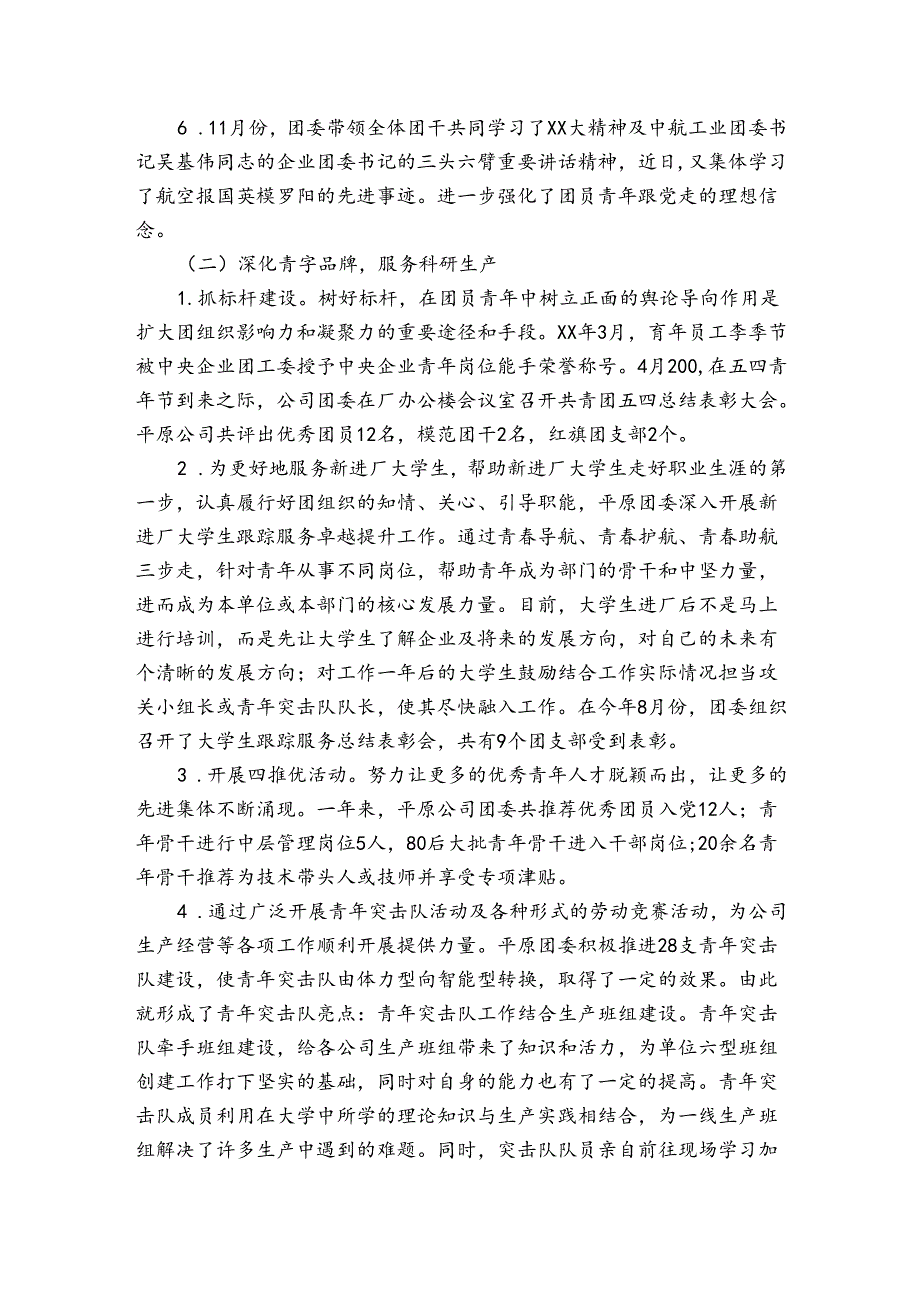 6．11月份，团委带领全体团干共同学习了XX大精神及中航工业团委书记吴基伟同志的企业团委书记的三头六臂重要讲话精神，近日，又集体学习了航空报国英模罗阳的先进事迹。进一步强化了团员青年跟党走的理想信念。

（二）深化青字品牌，服务科研生产

1.抓标杆建设。树好标杆，在团员青年中树立正面的舆论导向作用是扩大团组织影响力和凝聚力的重要途径和手段。XX年3月，育年员工李季节被中央企业团工委授予中央企业青年岗位能手荣誉称号。4月200,在五四青年节到来之际，公司团委在厂办公楼会议室召开共青团五四总结表彰大会。平原公司共评出优秀团员12名，模范团干2名，红旗团支部2个。

2．为更好地服务新进厂大学生，帮助新进厂大学生走好职业生涯的第一步，认真履行好团组织的知情、关心、引导职能，平原团委深入开展新进厂大学生跟踪服务卓越提升工作。通过青春导航、青春护航、青春助航三步走，针对青年从事不同岗位，帮助青年成为部门的骨干和中坚力量，进而成为本单位或本部门的核心发展力量。目前，大学生进厂后不是马上进行培训，而是先让大学生了解企业及将来的发展方向，对自己的未来有个清晰的发展方向；对工作一年后的大学生鼓励结合工作实际情况担当攻关小组长或青年突击队队长，使其尽快融入工作。在今年8月份，团委组织召开了大学生跟踪服务总结表彰会，共有9个团支部受到表彰。

3．开展四推优活动。努力让更多的优秀青年人才脱颖而出，让更多的先进集体不断涌现。一年来，平原公司团委共推荐优秀团员入党12人；青年骨干进行中层管理岗位5人，80后大批青年骨干进入干部岗位;20余名青年骨干推荐为技术带头人或技师并享受专项津贴。

4．通过广泛开展青年突击队活动及各种形式的劳动竞赛活动，为公司生产经营等各项工作顺利开展提供力量。平原团委积极推进28支青年突击队建设，使青年突击队由体力型向智能型转换，取得了一定的效果。由此就形成了青年突击队亮点：青年突击队工作结合生产班组建设。青年突击队牵手班组建设，给各公司生产班组带来了知识和活力，为单位六型班组创建工作打下坚实的基础，同时对自身的能力也有了一定的提高。青年突击队成员利用在大学中所学的理论知识与生产实践相结合，为一线生产班组解决了许多生产中遇到的难题。同时，突击队队员亲自前往现场学习加